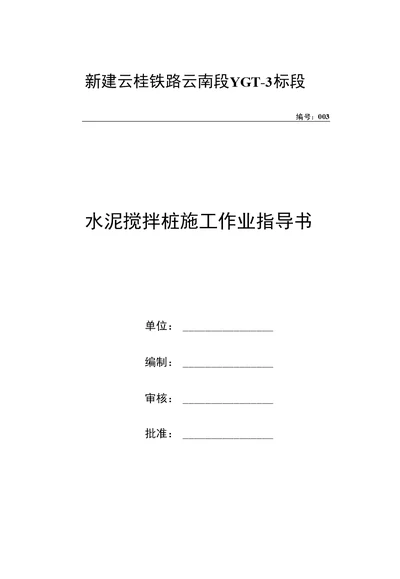 新建云桂铁路云南段YGT-3标段

编号：003

水泥搅拌桩施工作业指导书

单位：________________

编制：________________

审核：________________

批准：________________